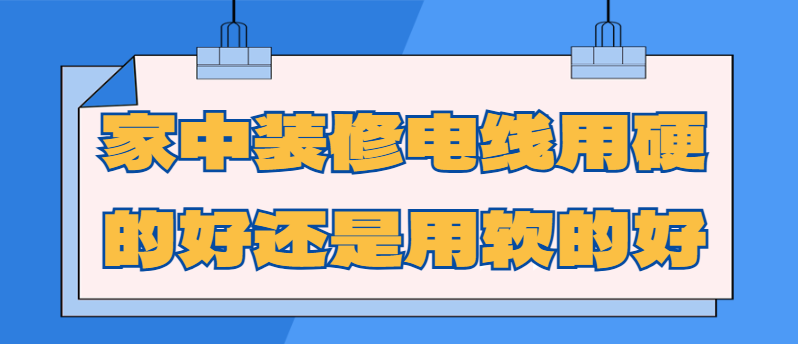 家中装修电线用硬的好还是用软的好